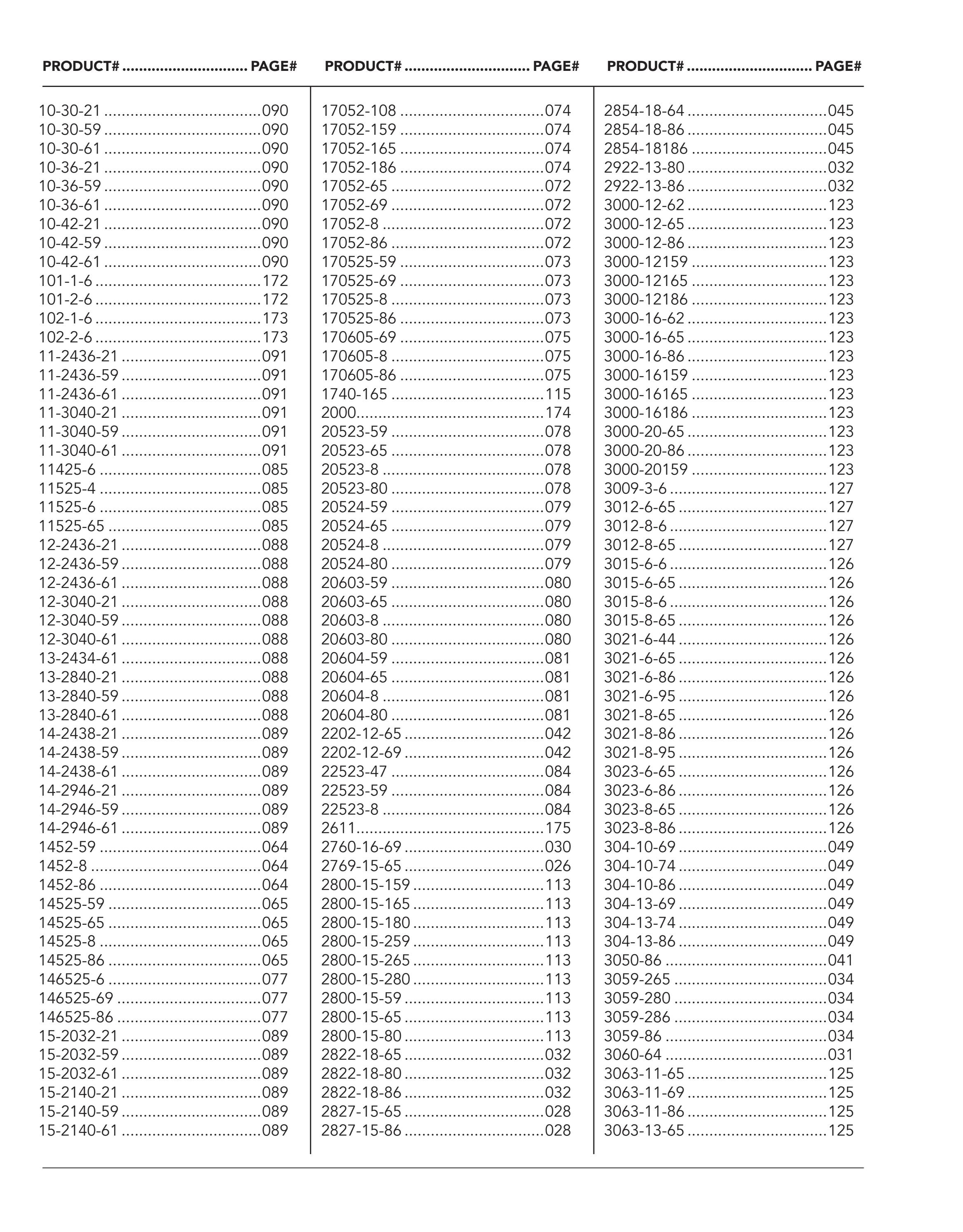 PRODUCT# PAGE#

10-30-21 090
10-30-59 090
10-30-61 090
10-36-21 090
10-36-59 090
10-36-61 090
10-42-21 090
10-42-59 090
10-42-61 090
101-1-6 172
101-2-6 172
102-1-6 173
102-2-6 173
11-2436-21 091
11-2436-59 091
11-2436-61 091
11-3040-21 091
11-3040-59 091
11-3040-61 091
11425-6 085
11525-4 085
11525-6 085
11525-65 085
12-2436-21 088
12-2436-59 088
12-2436-61 088
12-3040-21 088
12-3040-59 088
12-3040-61 088
13-2434-61 088
13-2840-21 088
13-2840-59 088
13-2840-61 088
14-2438-21 089
14-2438-59 089
14-2438-61 089
14-2946-21 089
14-2946-59 089
14-2946-61 089
1452-59 064
1452-8 064
1452-86 064
14525-59 065
14525-65 065
14525-8 065
14525-86 065
146525-6 077
146525-69 077
146525-86 077
15-2032-21 089
15-2032-59 089
15-2032-61 089
15-2140-21 089
15-2140-59 089
15-2140-61 089

PRODUCT# PAGE#

17052-108 074
17052-159 074
17052-165 074
17052-186 074
17052-65 072
17052-69 072
17052-8 072
17052-86 072
170525-59 073
170525-69 073
170525-8 073
170525-86 073
170605-69 075
170605-8 075
170605-86 075
1740-165 115
2000 174
20523-59 078
20523-65 078
20523-8 078
20523-80 078
20524-59 079
20524-65 079
20524-8 079
20524-80 079
20603-59 080
20603-65 080
20603-8 080
20603-80 080
20604-59 081
20604-65 081
20604-8 081
20604-80 081
2202-12-65 042
2202-12-69 042
22523-47 084
22523-59 084
22523-8 084
2611 175
2760-16-69 030
2769-15-65 026
2800-15-159 113
2800-15-165 113
2800-15-180 113
2800-15-259 113
2800-15-265 113
2800-15-280 113
2800-15-59 113
2800-15-65 113
2800-15-80 113
2822-18-65 032
2822-18-80 032
2822-18-86 032
2827-15-65 028
2827-15-86 028

PRODUCT# PAGE#

2854-18-64 045
2854-18-86 045
2854-18186 045
2922-13-80 032
2922-13-86 032
3000-12-62 123
3000-12-65 123
3000-12-86 123
3000-12159 123
3000-12165 123
3000-12186 123
3000-16-62 123
3000-16-65 123
3000-16-86 123
3000-16159 123
3000-16165 123
3000-16186 123
3000-20-65 123
3000-20-86 123
3000-20159 123
3009-3-6 127
3012-6-65 127
3012-8-6 127
3012-8-65 127
3015-6-6 126
3015-6-65 126
3015-8-6 126
3015-8-65 126
3021-6-44 126
3021-6-65 126
3021-6-86 126
3021-6-95 126
3021-8-65 126
3021-8-86 126
3021-8-95 126
3023-6-65 126
3023-6-86 126
3023-8-65 126
3023-8-86 126
304-10-69 049
304-10-74 049
304-10-86 049
304-13-69 049
304-13-74 049
304-13-86 049
3050-86 041
3059-265 034
3059-280 034
3059-286 034
3059-86 034
3060-64 031
3063-11-65 125
3063-11-69 125
3063-11-86 125
3063-13-65 125